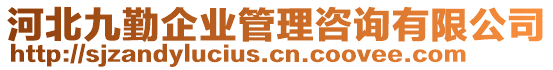 河北九勤企业管理咨询有限公司
http://sjzandylucius.cn.coovee.com